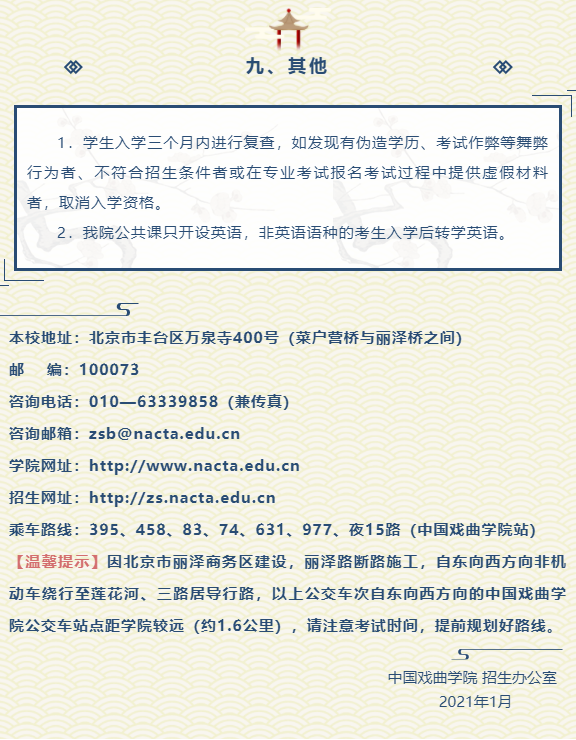 九、其他

1．学生入学三个月内进行复查，如发现有伪造学历、考试作弊等舞弊行为者、不符合招生条件者或在专业考试报名考试过程中提供虚假材料者，取消入学资格。

2．我院公共课只开设英语，非英语语种的考生入学后转学英语。

本校地址：北京市丰台区万泉寺400号（菜户营桥与丽泽桥之间）

邮　编：100073

咨询电话：010—63339858（兼传真）

咨询邮箱：zsb@nacta.edu.cn

学院网址：http://www.nacta.edu.cn

招生网址：http://zs.nacta.edu.cn

乘车路线：395、458、83、74、631、977、夜15路（中国戏曲学院站）

【温馨提示】因北京市丽泽商务区建设，丽泽路断路施工，自东向西方向非机动车绕行至莲花河、三路居导行路，以上公交车次自东向西方向的中国戏曲学院公交车站点距学院较远（约1.6公里），请注意考试时间，提前规划好路线。

中国戏曲学院 招生办公室
2021年1月